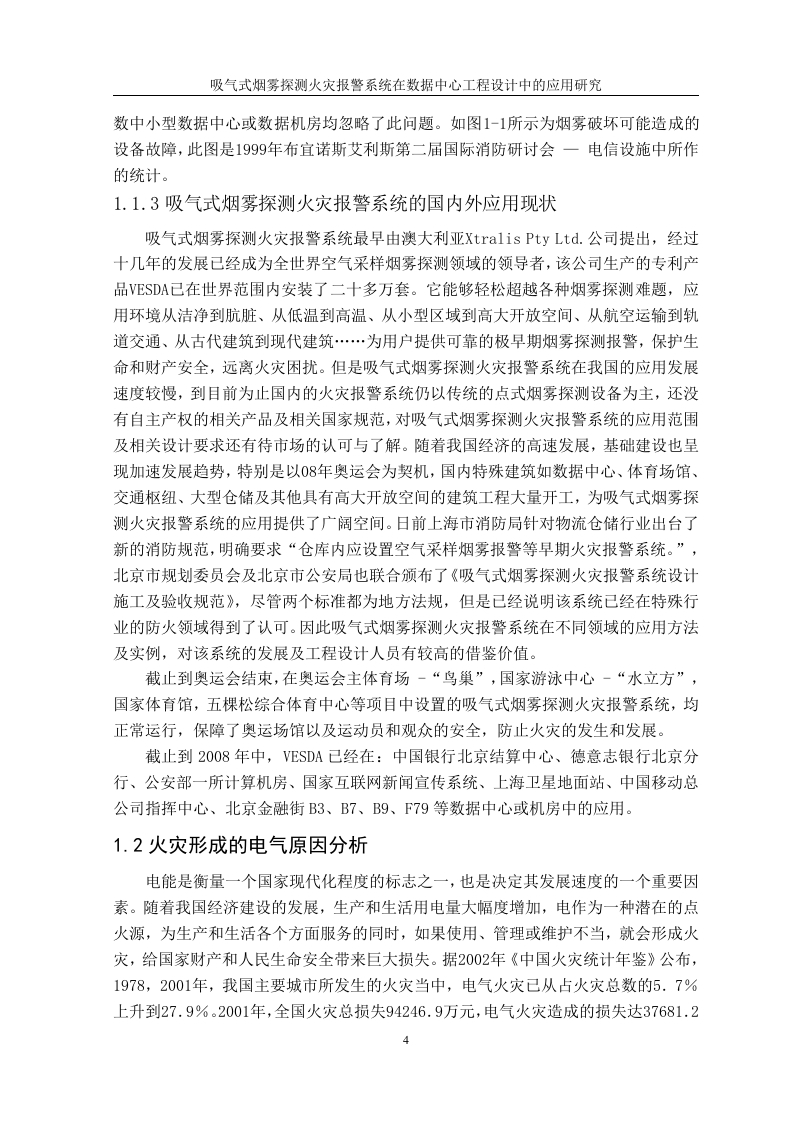 吸气式烟雾探测火灾报警系统在数据中心工程设计中的应用研究

数中小型数据中心或数据机房均忽略了此问题。如图1-1所示为烟雾破坏可能造成的设备故障，此图是1999年布宜诺斯艾利斯第二届国际消防研讨会 — 电信设施中所作的统计。

1.1.3 吸气式烟雾探测火灾报警系统的国内外应用现状

吸气式烟雾探测火灾报警系统最早由澳大利亚Xtralis Pty Ltd.公司提出，经过十几年的发展已经成为全世界空气采样烟雾探测领域的领导者，该公司生产的专利产品VESDA已在世界范围内安装了二十多万套。它能够轻松超越各种烟雾探测难题，应用环境从洁净到肮脏、从低温到高温、从小型区域到高大开放空间、从航空运输到轨道交通、从古代建筑到现代建筑……为用户提供可靠的极早期烟雾探测报警，保护生命和财产安全，远离火灾困扰。但是吸气式烟雾探测火灾报警系统在我国的应用发展速度较慢，到目前为止国内的火灾报警系统仍以传统的点式烟雾探测设备为主，还没有自主产权的相关产品及相关国家规范，对吸气式烟雾探测火灾报警系统的应用范围及相关设计要求还有待市场的认可与了解。随着我国经济的高速发展，基础建设也呈现加速发展趋势，特别是以08年奥运会为契机，国内特殊建筑如数据中心、体育场馆、交通枢纽、大型仓储及其他具有高大开放空间的建筑工程大量开工，为吸气式烟雾探测火灾报警系统的应用提供了广阔空间。日前上海市消防局针对物流仓储行业出台了新的消防规范，明确要求“仓库内应设置空气采样烟雾报警等早期火灾报警系统。”，北京市规划委员会及北京市公安局也联合颁布了《吸气式烟雾探测火灾报警系统设计施工及验收规范》，尽管两个标准都为地方法规，但是已经说明该系统已经在特殊行业的防火领域得到了认可。因此吸气式烟雾探测火灾报警系统在不同领域的应用方法及实例，对该系统的发展及工程设计人员有较高的借鉴价值。

截止到奥运会结束，在奥运会主体育场 –“鸟巢”，国家游泳中心 –“水立方”，国家体育馆，五棵松综合体育中心等项目中设置的吸气式烟雾探测火灾报警系统，均正常运行，保障了奥运场馆以及运动员和观众的安全，防止火灾的发生和发展。

截止到 2008 年中，VESDA 已经在：中国银行北京结算中心、德意志银行北京分行、公安部一所计算机房、国家互联网新闻宣传系统、上海卫星地面站、中国移动总公司指挥中心、北京金融街 B3、B7、B9、F79 等数据中心或机房中的应用。

1.2 火灾形成的电气原因分析

电能是衡量一个国家现代化程度的标志之一，也是决定其发展速度的一个重要因素。随着我国经济建设的发展，生产和生活用电量大幅度增加，电作为一种潜在的点火源，为生产和生活各个方面服务的同时，如果使用、管理或维护不当，就会形成火灾，给国家财产和人民生命安全带来巨大损失。据2002年《中国火灾统计年鉴》公布，1978，2001年，我国主要城市所发生的火灾当中，电气火灾已从占火灾总数的5.7%上升到27.9%。2001年，全国火灾总损失94246.9万元，电气火灾造成的损失达37681.2

4